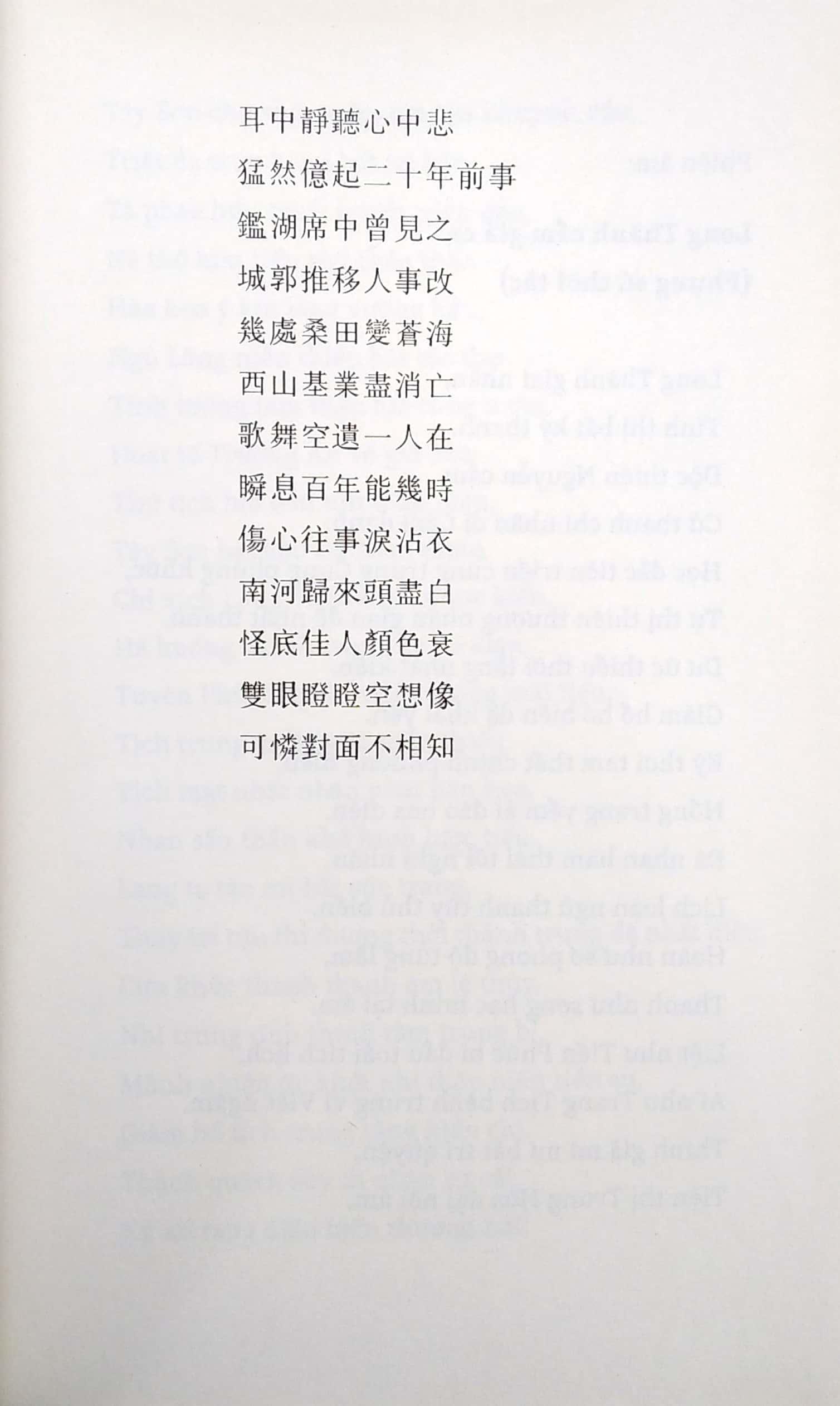 耳中靜聽心中悲
猛然憶起二十年前事
鑑湖席中曾見之
城郭推移人事改
幾處桑田變蒼海
西山基業盡消亡
歌舞空遺一人在
瞬息百年能幾時
傷心往事淚沾衣
南河歸來頭盡白
怪底佳人顏色衰
雙眼瞪瞪空想像
可憐對面不相知